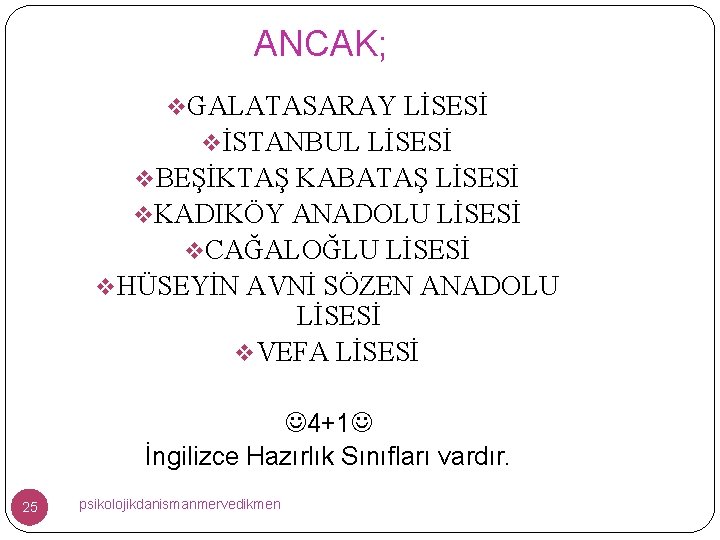 ANCAK;

❖GALATASARAY LİSESİ
❖İSTANBUL LİSESİ
❖BEŞİKTAŞ KABATAŞ LİSESİ
❖KADIKÖY ANADOLU LİSESİ
❖CAĞALOĞLU LİSESİ
❖HÜSEYİN AVNİ SÖZEN ANADOLU LİSESİ
❖VEFA LİSESİ

☺4+1☺
İngilizce Hazırlık Sınıfları vardır.

25 psikolojikdanismanmervedikmen